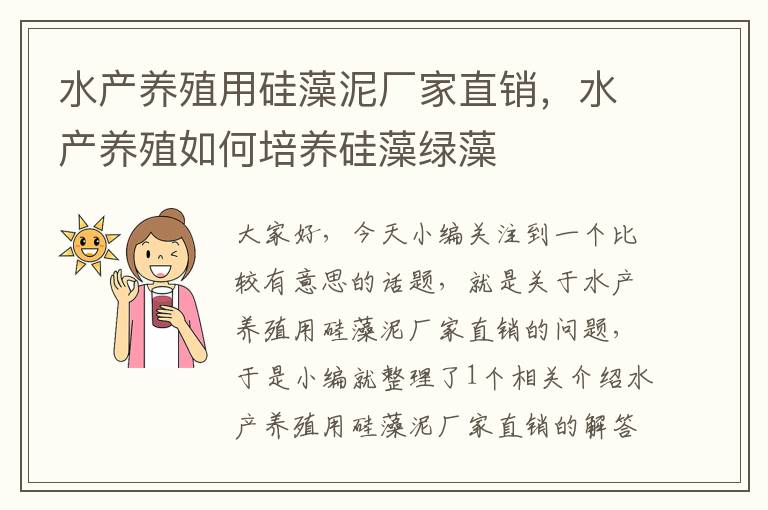 水产养殖用硅藻泥厂家直销，水产养殖如何培养硅藻绿藻

大家好，今天小编关注到一个比较有意思的话题，就是关于水产养殖用硅藻泥厂家直销的问题，于是小编就整理了1个相关介绍水产养殖用硅藻泥厂家直销的解答